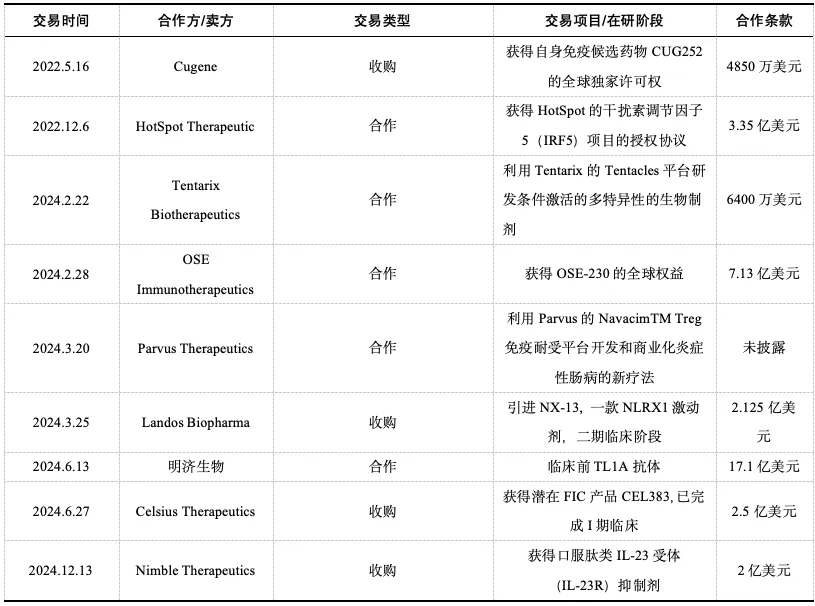 | 交易时间 | 合作方/卖方 | 交易类型 | 交易项目/在研阶段 | 合作条款 |
|---|---|---|---|---|
| 2022.5.16 | Cugene | 收购 | 获得自身免疫候选药物 CUG252 的全球独家许可权 | 4850 万美元 |
| 2022.12.6 | HotSpot Therapeutic | 合作 | 获得 HotSpot 的干扰素调节因子 5（IRF5）项目的授权协议 | 3.35 亿美元 |
| 2024.2.22 | Tentarix Biotherapeutics | 合作 | 利用 Tentarix 的 Tentacles 平台研发条件激活的多特异性的生物制剂 | 6400 万美元 |
| 2024.2.28 | OSE Immunotherapeutics | 合作 | 获得 OSE-230 的全球权益 | 7.13 亿美元 |
| 2024.3.20 | Parvus Therapeutics | 合作 | 利用 Parvus 的 NavacimTM Treg 免疫耐受平台开发和商业化炎症性肠病的新疗法 | 未披露 |
| 2024.3.25 | Landos Biopharma | 收购 | 引进 NX-13，一款 NLRX1 激动剂，二期临床阶段 | 2.125 亿美元 |
| 2024.6.13 | 明济生物 | 合作 | 临床前 TL1A 抗体 | 17.1 亿美元 |
| 2024.6.27 | Celsius Therapeutics | 收购 | 获得潜在 FIC 产品 CEL383, 已完成 I 期临床 | 2.5 亿美元 |
| 2024.12.13 | Nimble Therapeutics | 收购 | 获得口服肽类 IL-23 受体（IL-23R）抑制剂 | 2 亿美元 |